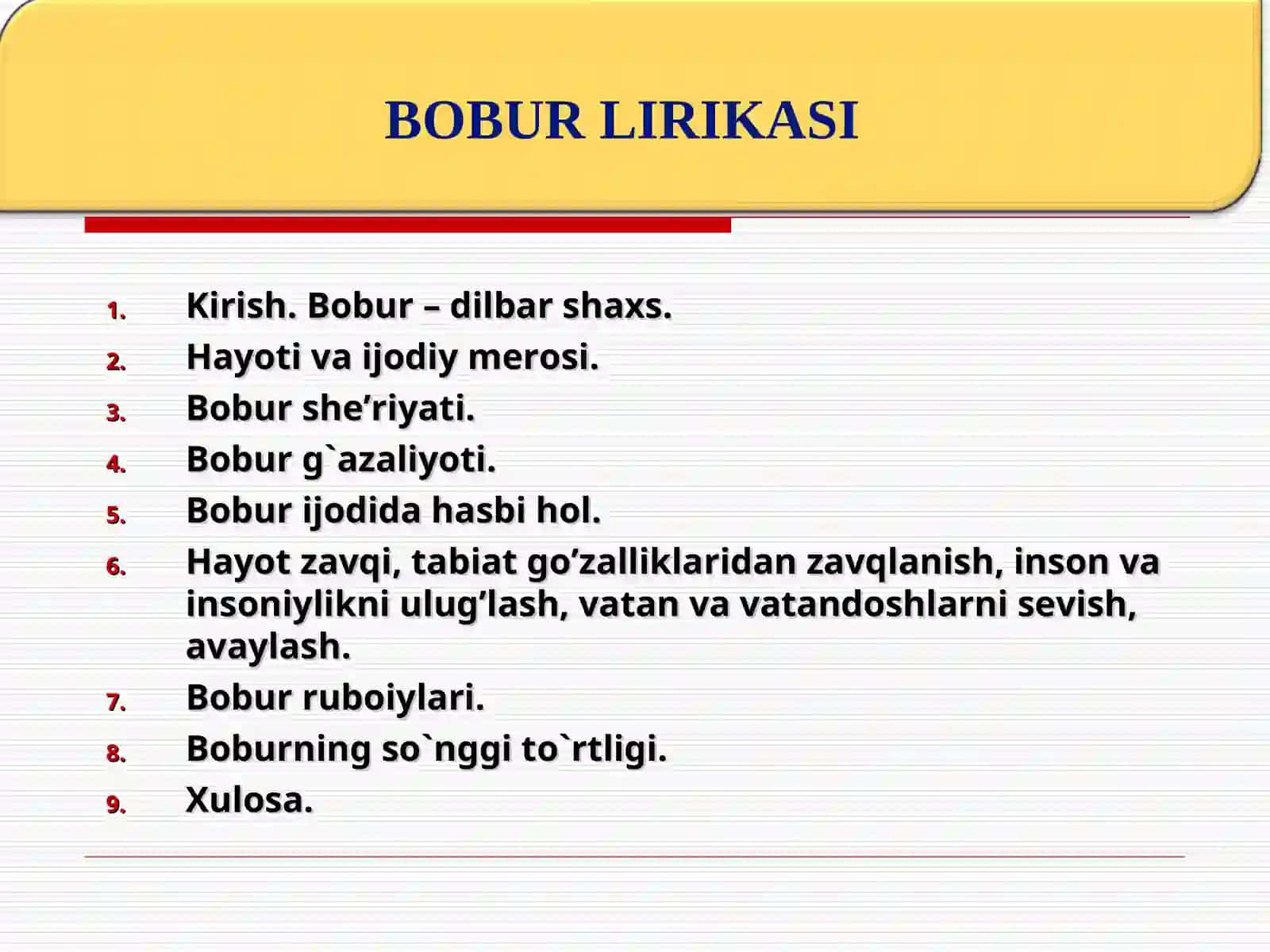 BOBUR LIRIKASI

1. Kirish. Bobur – dilbar shaxs.
2. Hayoti va ijodiy merosi.
3. Bobur she’riyati.
4. Bobur g`azaliyoti.
5. Bobur ijodida hasbi hol.
6. Hayot zavqi, tabiat go’zalliklaridan zavqlanish, inson va insoniylikni ulug’lash, vatan va vatandoshlarni sevish, avaylash.
7. Bobur ruboiylari.
8. Boburning so`nggi to`rtligi.
9. Xulosa.